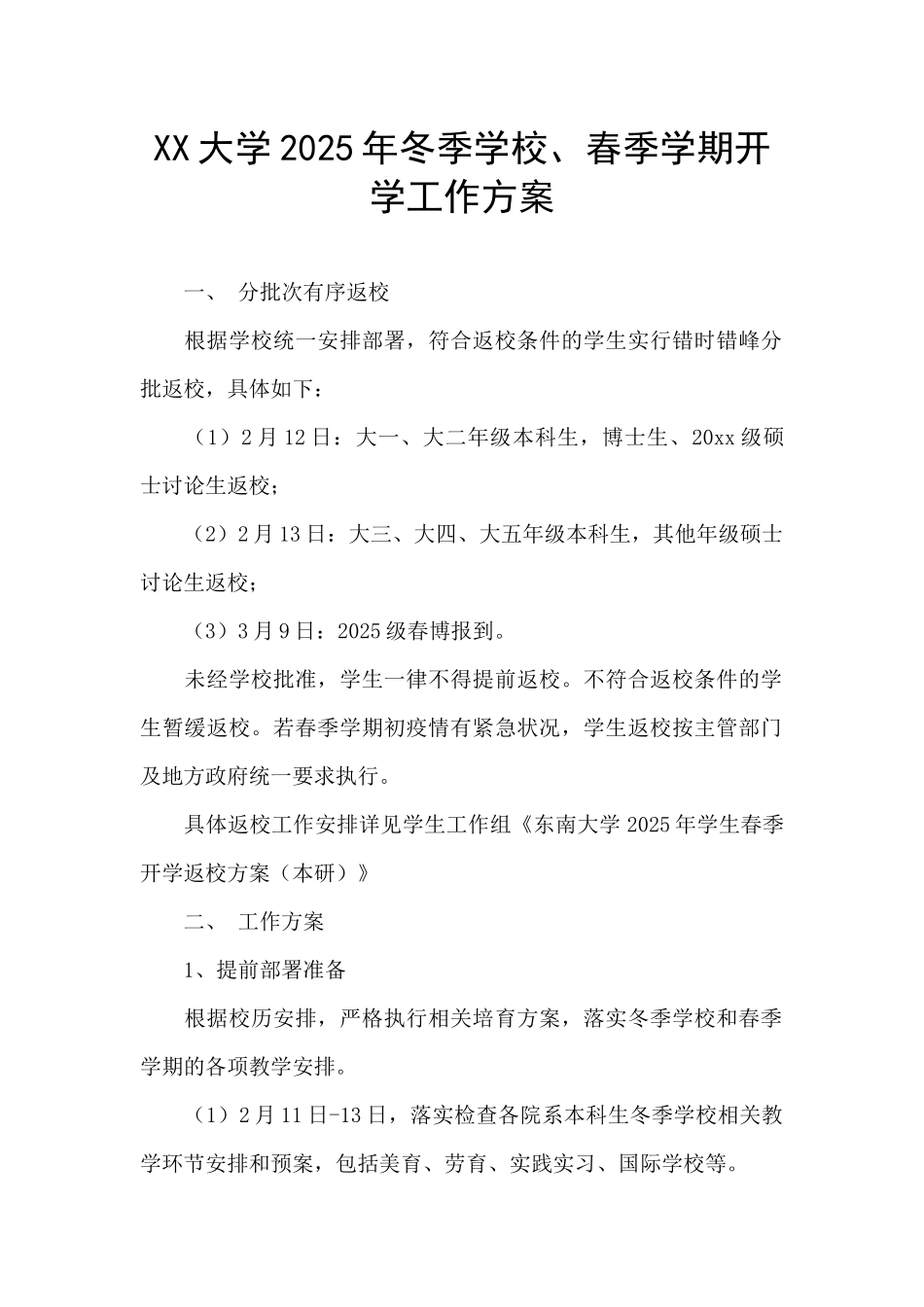 XX 大学 2025 年冬季学校、春季学期开学工作方案

一、 分批次有序返校

根据学校统一安排部署，符合返校条件的学生实行错时错峰分批返校，具体如下：

（1）2 月 12 日：大一、大二年级本科生，博士生、20xx 级硕士讨论生返校；

（2）2 月 13 日：大三、大四、大五年级本科生，其他年级硕士讨论生返校；

（3）3 月 9 日：2025 级春博报到。

未经学校批准，学生一律不得提前返校。不符合返校条件的学生暂缓返校。若春季学期初疫情有紧急状况，学生返校按主管部门及地方政府统一要求执行。

具体返校工作安排详见学生工作组《东南大学 2025 年学生春季开学返校方案（本研）》

二、 工作方案

1、提前部署准备

根据校历安排，严格执行相关培育方案，落实冬季学校和春季学期的各项教学安排。

（1）2 月 11 日-13 日，落实检查各院系本科生冬季学校相关教学环节安排和预案，包括美育、劳育、实践实习、国际学校等。